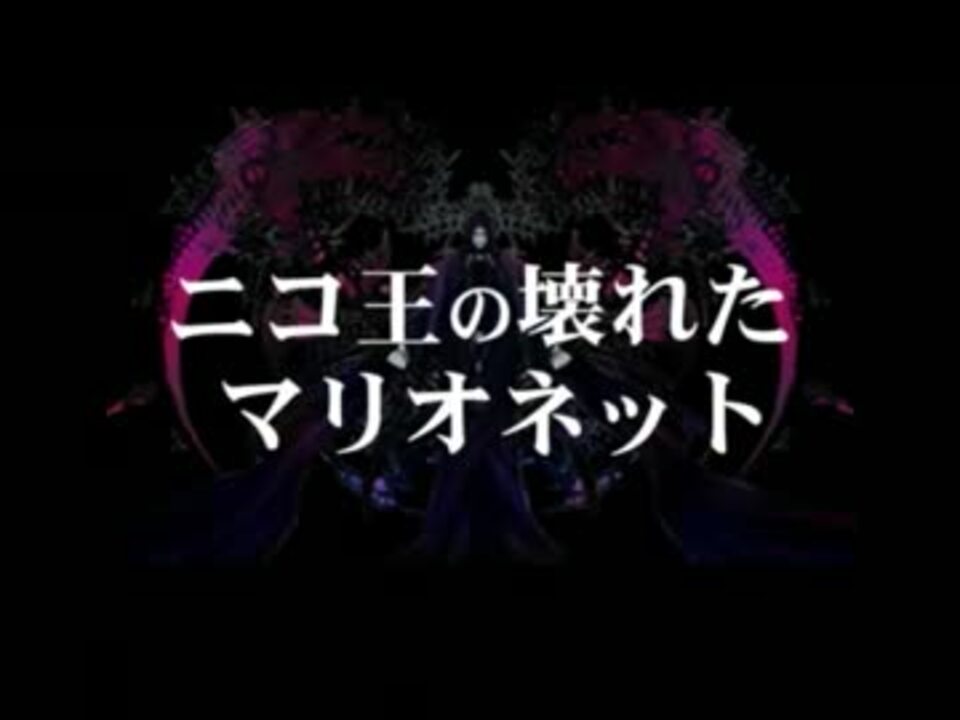 ニコ王の壊れた
マリオネット